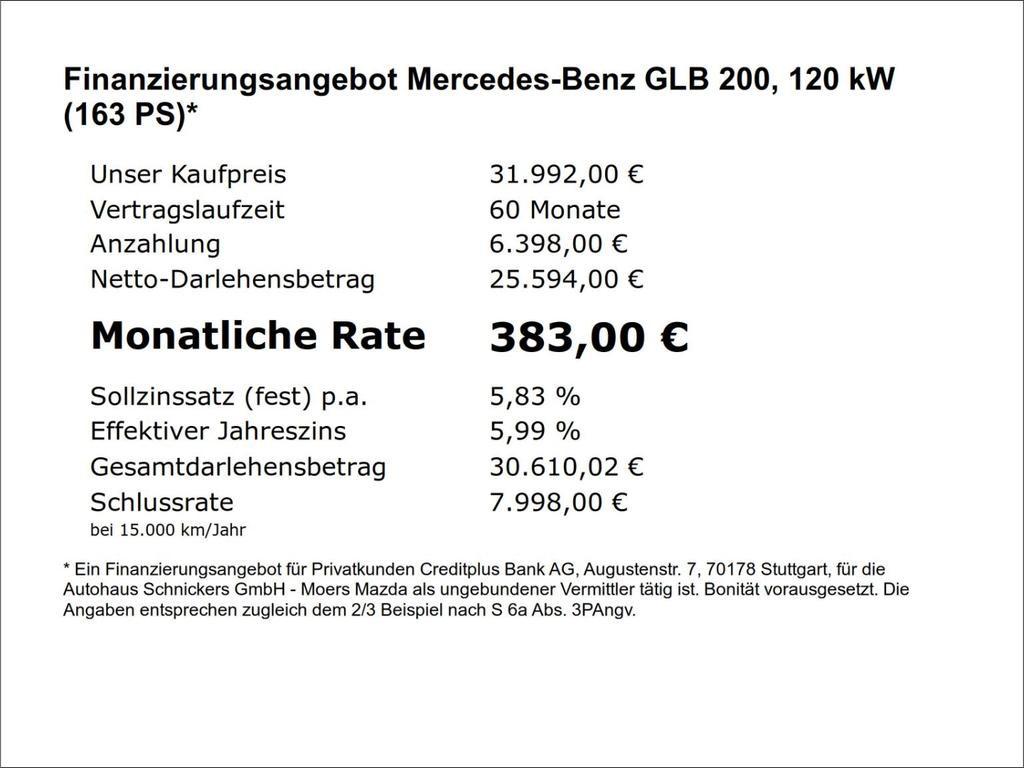 Finanzierungsangebot Mercedes-Benz GLB 200, 120 kW (163 PS)*

| | |
|---|---|
| Unser Kaufpreis | 31.992,00 € |
| Vertragslaufzeit | 60 Monate |
| Anzahlung | 6.398,00 € |
| Netto-Darlehensbetrag | 25.594,00 € |
| **Monatliche Rate** | **383,00 €** |
| Sollzinssatz (fest) p.a. | 5,83 % |
| Effektiver Jahreszins | 5,99 % |
| Gesamtdarlehensbetrag | 30.610,02 € |
| Schlussrate | 7.998,00 € |

bei 15.000 km/Jahr

* Ein Finanzierungsangebot für Privatkunden Creditplus Bank AG, Augustenstr. 7, 70178 Stuttgart, für die Autohaus Schnickers GmbH - Moers Mazda als ungebundener Vermittler tätig ist. Bonität vorausgesetzt. Die Angaben entsprechen zugleich dem 2/3 Beispiel nach S 6a Abs. 3PAngv.